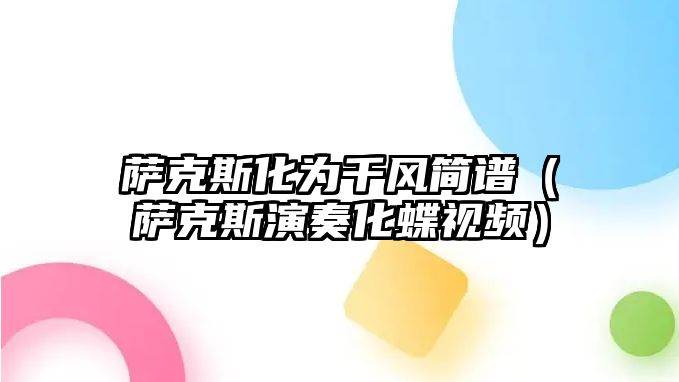 萨克斯化为千风简谱（萨克斯演奏化蝶视频）